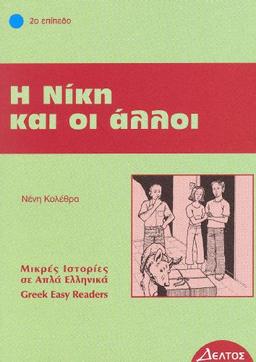 2ο επίπεδο

Η Νίκη και οι άλλοι

Νένη Κολέθρα

Μικρές Ιστορίες σε Απλά Ελληνικά
Greek Easy Readers

ΔΕΛΤΟΣ